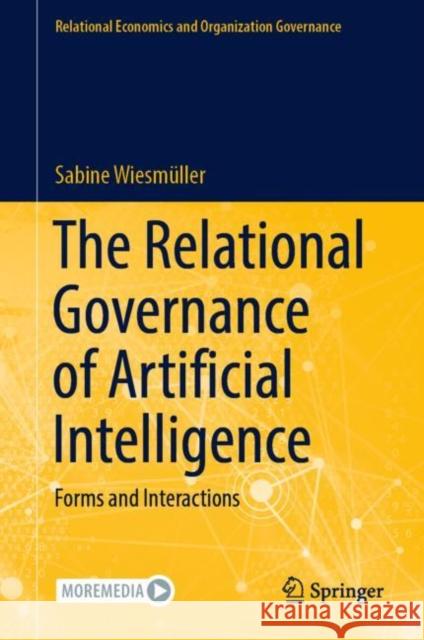 Relational Economics and Organization Governance

Sabine Wiesmüller

The Relational Governance of Artificial Intelligence

Forms and Interactions

MOREMEDIA

Springer